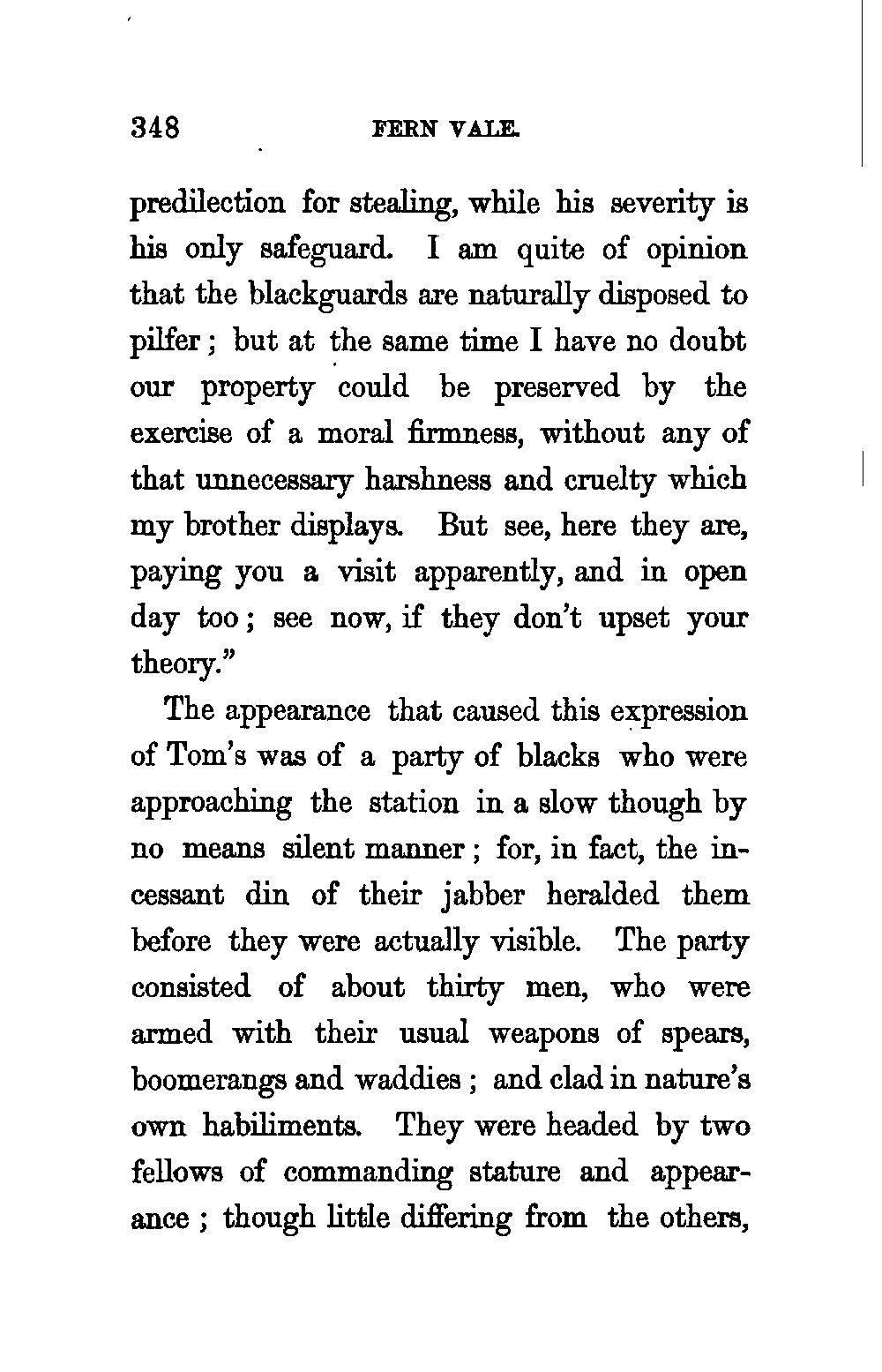 348 FERN VALE.

predilection for stealing, while his severity is his only safeguard. I am quite of opinion that the blackguards are naturally disposed to pilfer; but at the same time I have no doubt our property could be preserved by the exercise of a moral firmness, without any of that unnecessary harshness and cruelty which my brother displays. But see, here they are, paying you a visit apparently, and in open day too; see now, if they don't upset your theory."

The appearance that caused this expression of Tom's was of a party of blacks who were approaching the station in a slow though by no means silent manner; for, in fact, the incessant din of their jabber heralded them before they were actually visible. The party consisted of about thirty men, who were armed with their usual weapons of spears, boomerangs and waddies; and clad in nature's own habiliments. They were headed by two fellows of commanding stature and appearance; though little differing from the others,